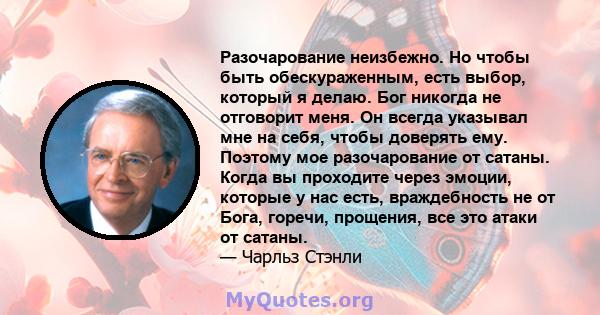 Разочарование неизбежно. Но чтобы быть обескураженным, есть выбор, который я делаю. Бог никогда не отговорит меня. Он всегда указывал мне на себя, чтобы доверять ему. Поэтому мое разочарование от сатаны. Когда вы проходите через эмоции, которые у нас есть, враждебность не от Бога, горечи, прощения, все это атаки от сатаны.
— Чарльз Стэнли

MyQuotes.org